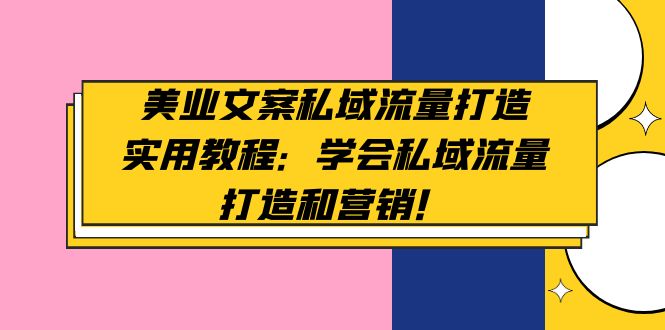 美业文案私域流量打造实用教程：学会私域流量打造和营销！